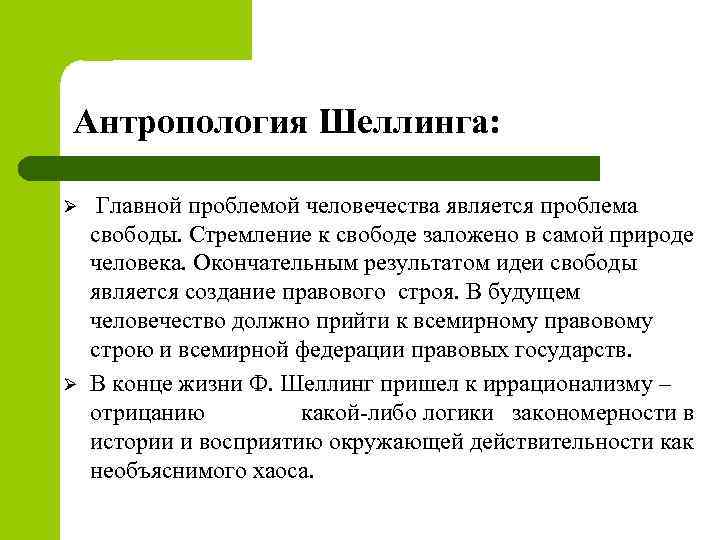 Антропология Шеллинга:

➢ Главной проблемой человечества является проблема свободы. Стремление к свободе заложено в самой природе человека. Окончательным результатом идеи свободы является создание правового строя. В будущем человечество должно прийти к всемирному правовому строю и всемирной федерации правовых государств.

➢ В конце жизни Ф. Шеллинг пришел к иррационализму – отрицанию какой-либо логики закономерности в истории и восприятию окружающей действительности как необъяснимого хаоса.